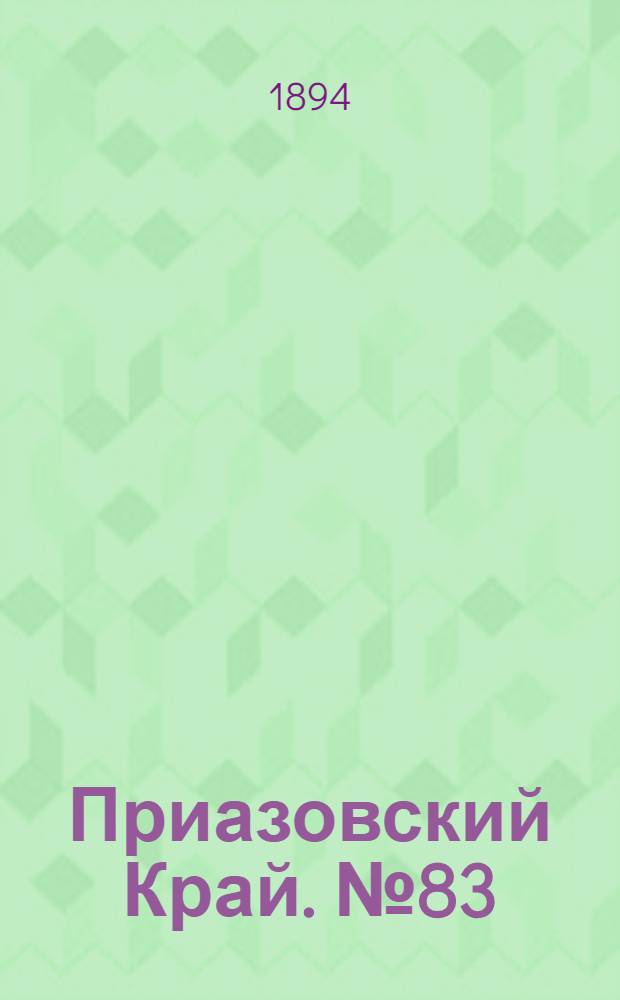 1894

Приазовский Край. №83